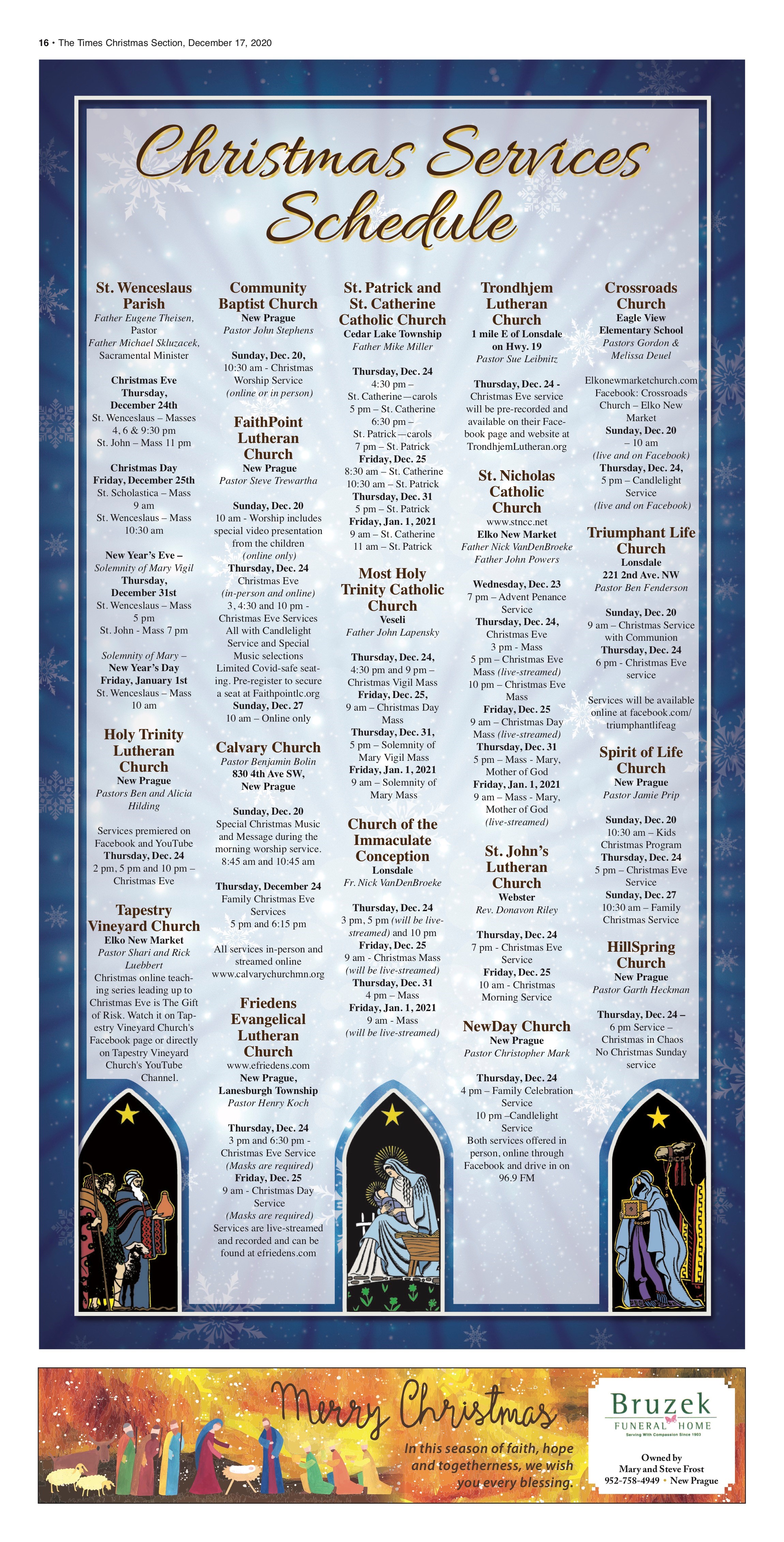 16 • The Times Christmas Section, December 17, 2020

Christmas Services Schedule

St. Wenceslaus Parish
Father Eugene Theisen, Pastor
Father Michael Skluzacek, Sacramental Minister

Christmas Eve
Thursday, December 24th
St. Wenceslaus – Masses 4, 6 & 9:30 pm
St. John – Mass 11 pm

Christmas Day
Friday, December 25th
St. Scholastica – Mass 9 am
St. Wenceslaus – Mass 10:30 am

New Year's Eve – Solemnity of Mary Vigil
Thursday, December 31st
St. Wenceslaus – Mass 5 pm
St. John - Mass 7 pm

Solemnity of Mary – New Year's Day
Friday, January 1st
St. Wenceslaus – Mass 10 am

Holy Trinity Lutheran Church
New Prague
Pastors Ben and Alicia Hilding

Services premiered on Facebook and YouTube
Thursday, Dec. 24
2 pm, 5 pm and 10 pm – Christmas Eve

Tapestry Vineyard Church
Elko New Market
Pastor Shari and Rick Luebbert
Christmas online teaching series leading up to Christmas Eve is The Gift of Risk. Watch it on Tapestry Vineyard Church's Facebook page or directly on Tapestry Vineyard Church's YouTube Channel.

Community Baptist Church
New Prague
Pastor John Stephens

Sunday, Dec. 20,
10:30 am - Christmas Worship Service
(online or in person)

FaithPoint Lutheran Church
New Prague
Pastor Steve Trewartha

Sunday, Dec. 20
10 am - Worship includes special video presentation from the children
(online only)
Thursday, Dec. 24
Christmas Eve
(in-person and online)
3, 4:30 and 10 pm - Christmas Eve Services All with Candlelight Service and Special Music selections
Limited Covid-safe seating. Pre-register to secure a seat at Faithpointlc.org
Sunday, Dec. 27
10 am – Online only

Calvary Church
Pastor Benjamin Bolin
830 4th Ave SW, New Prague

Sunday, Dec. 20
Special Christmas Music and Message during the morning worship service.
8:45 am and 10:45 am

Thursday, December 24
Family Christmas Eve Services
5 pm and 6:15 pm

All services in-person and streamed online
www.calvarychurchmn.org

Friedens Evangelical Lutheran Church
www.efriedens.com
New Prague, Lanesburgh Township
Pastor Henry Koch

Thursday, Dec. 24
3 pm and 6:30 pm - Christmas Eve Service
(Masks are required)
Friday, Dec. 25
9 am - Christmas Day Service
(Masks are required)
Services are live-streamed and recorded and can be found at efriedens.com

St. Patrick and St. Catherine Catholic Church
Cedar Lake Township
Father Mike Miller

Thursday, Dec. 24
4:30 pm – St. Catherine—carols
5 pm – St. Catherine
6:30 pm – St. Patrick—carols
7 pm – St. Patrick
Friday, Dec. 25
8:30 am – St. Catherine
10:30 am – St. Patrick
Thursday, Dec. 31
5 pm – St. Patrick
Friday, Jan. 1, 2021
9 am – St. Catherine
11 am – St. Patrick

Most Holy Trinity Catholic Church
Veseli
Father John Lapensky

Thursday, Dec. 24,
4:30 pm and 9 pm – Christmas Vigil Mass
Friday, Dec. 25,
9 am – Christmas Day Mass
Thursday, Dec. 31,
5 pm – Solemnity of Mary Vigil Mass
Friday, Jan. 1, 2021
9 am – Solemnity of Mary Mass

Church of the Immaculate Conception
Lonsdale
Fr. Nick VanDenBroeke

Thursday, Dec. 24
3 pm, 5 pm (will be live-streamed) and 10 pm
Friday, Dec. 25
9 am - Christmas Mass
(will be live-streamed)
Thursday, Dec. 31
4 pm – Mass
Friday, Jan. 1, 2021
9 am - Mass
(will be live-streamed)

Trondhjem Lutheran Church
1 mile E of Lonsdale on Hwy. 19
Pastor Sue Leibnitz

Thursday, Dec. 24 -
Christmas Eve service will be pre-recorded and available on their Facebook page and website at TrondhjemLutheran.org

St. Nicholas Catholic Church
www.stncc.net
Elko New Market
Father Nick VanDenBroeke
Father John Powers

Wednesday, Dec. 23
7 pm – Advent Penance Service
Thursday, Dec. 24,
Christmas Eve
3 pm - Mass
5 pm – Christmas Eve Mass (live-streamed)
10 pm – Christmas Eve Mass
Friday, Dec. 25
9 am – Christmas Day Mass (live-streamed)
Thursday, Dec. 31
5 pm – Mass - Mary, Mother of God
Friday, Jan. 1, 2021
9 am – Mass - Mary, Mother of God
(live-streamed)

St. John's Lutheran Church
Webster
Rev. Donavon Riley

Thursday, Dec. 24
7 pm - Christmas Eve Service
Friday, Dec. 25
10 am - Christmas Morning Service

NewDay Church
New Prague
Pastor Christopher Mark

Thursday, Dec. 24
4 pm – Family Celebration Service
10 pm –Candlelight Service
Both services offered in person, online through Facebook and drive in on 96.9 FM

Crossroads Church
Eagle View Elementary School
Pastors Gordon & Melissa Deuel

Elkonewmarketchurch.com
Facebook: Crossroads Church – Elko New Market
Sunday, Dec. 20
– 10 am
(live and on Facebook)
Thursday, Dec. 24,
5 pm – Candlelight Service
(live and on Facebook)

Triumphant Life Church
Lonsdale
221 2nd Ave. NW
Pastor Ben Fenderson

Sunday, Dec. 20
9 am – Christmas Service with Communion
Thursday, Dec. 24
6 pm - Christmas Eve service

Services will be available online at facebook.com/triumphantlifeag

Spirit of Life Church
New Prague
Pastor Jamie Prip

Sunday, Dec. 20
10:30 am – Kids Christmas Program
Thursday, Dec. 24
5 pm – Christmas Eve Service
Sunday, Dec. 27
10:30 am – Family Christmas Service

HillSpring Church
New Prague
Pastor Garth Heckman

Thursday, Dec. 24 –
6 pm Service – Christmas in Chaos
No Christmas Sunday service

Merry Christmas
In this season of faith, hope and togetherness, we wish you every blessing.

Bruzek
FUNERAL HOME
Serving With Compassion Since 1903
Owned by
Mary and Steve Frost
952-758-4949 • New Prague